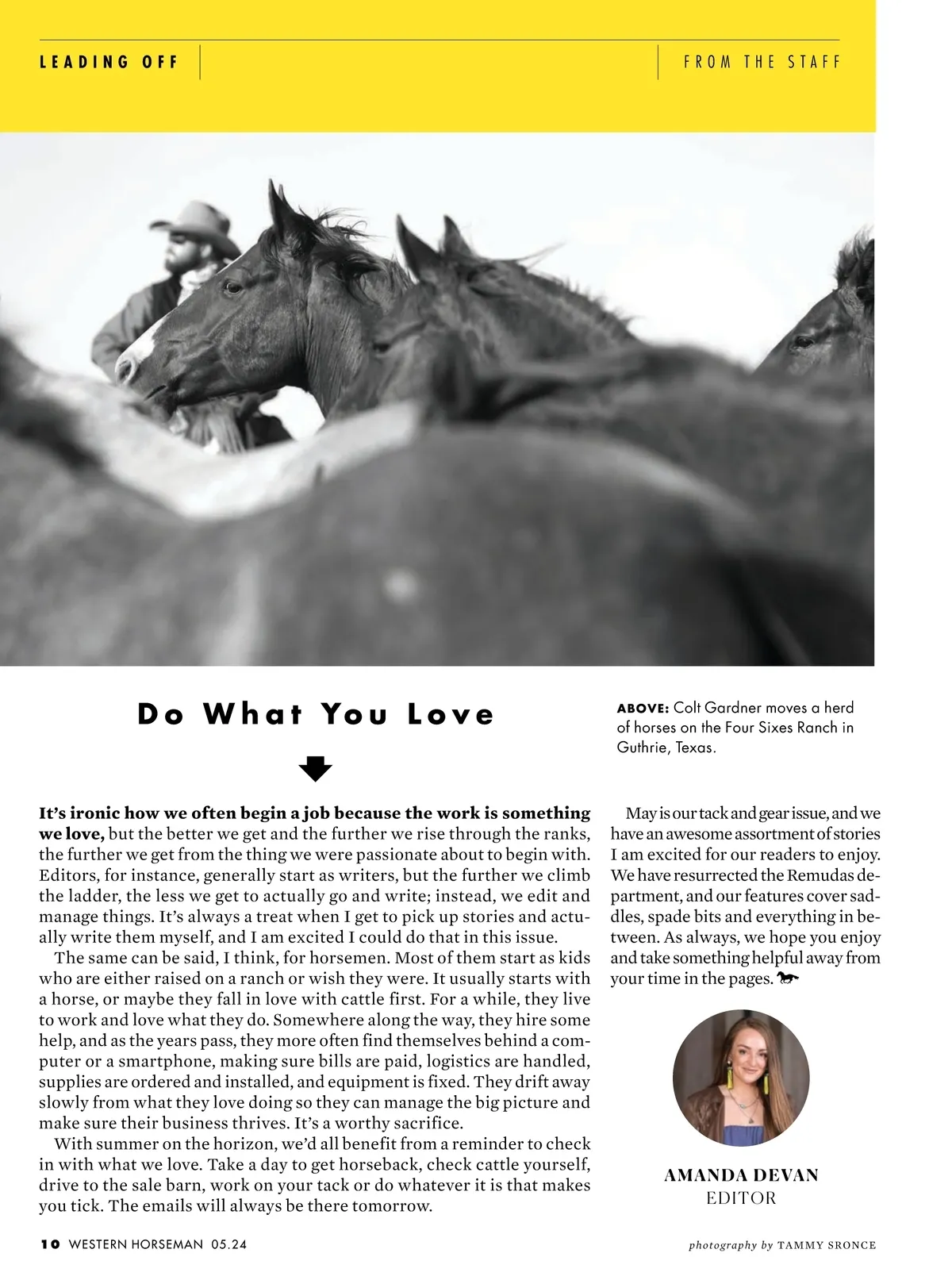 LEADING OFF

FROM THE STAFF

Do What You Love

ABOVE: Colt Gardner moves a herd of horses on the Four Sixes Ranch in Guthrie, Texas.

It's ironic how we often begin a job because the work is something we love, but the better we get and the further we rise through the ranks, the further we get from the thing we were passionate about to begin with. Editors, for instance, generally start as writers, but the further we climb the ladder, the less we get to actually go and write; instead, we edit and manage things. It's always a treat when I get to pick up stories and actually write them myself, and I am excited I could do that in this issue.

The same can be said, I think, for horsemen. Most of them start as kids who are either raised on a ranch or wish they were. It usually starts with a horse, or maybe they fall in love with cattle first. For a while, they live to work and love what they do. Somewhere along the way, they hire some help, and as the years pass, they more often find themselves behind a computer or a smartphone, making sure bills are paid, logistics are handled, supplies are ordered and installed, and equipment is fixed. They drift away slowly from what they love doing so they can manage the big picture and make sure their business thrives. It's a worthy sacrifice.

With summer on the horizon, we'd all benefit from a reminder to check in with what we love. Take a day to get horseback, check cattle yourself, drive to the sale barn, work on your tack or do whatever it is that makes you tick. The emails will always be there tomorrow.

May is our tack and gear issue, and we have an awesome assortment of stories I am excited for our readers to enjoy. We have resurrected the Remudas department, and our features cover saddles, spade bits and everything in between. As always, we hope you enjoy and take something helpful away from your time in the pages.

AMANDA DEVAN
EDITOR

10 WESTERN HORSEMAN 05.24

photography by TAMMY SRONCE